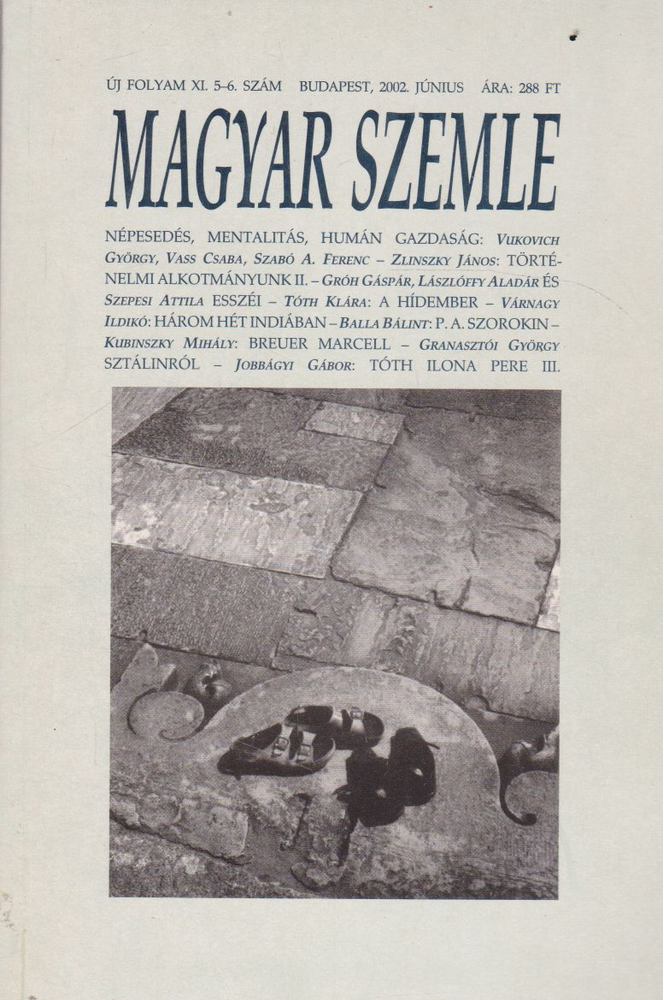 ÚJ FOLYAM XI. 5–6. SZÁM BUDAPEST, 2002. JÚNIUS ÁRA: 288 FT

MAGYAR SZEMLE

NÉPESEDÉS, MENTALITÁS, HUMÁN GAZDASÁG: VUKOVICH GYÖRGY, VASS CSABA, SZABÓ A. FERENC – ZLINSZKY JÁNOS: TÖRTÉNELMI ALKOTMÁNYUNK II. – GRÓH GÁSPÁR, LÁSZLÓFFY ALADÁR ÉS SZEPESI ATTILA ESSZÉI – TÓTH KLÁRA: A HÍDEMBER – VÁRNAGY ILDIKÓ: HÁROM HÉT INDIÁBAN – BALLA BÁLINT: P. A. SZOROKIN – KUBINSZKY MIHÁLY: BREUER MARCELL – GRANASZTÓI GYÖRGY SZTÁLINRÓL – JOBBÁGYI GÁBOR: TÓTH ILONA PERE III.